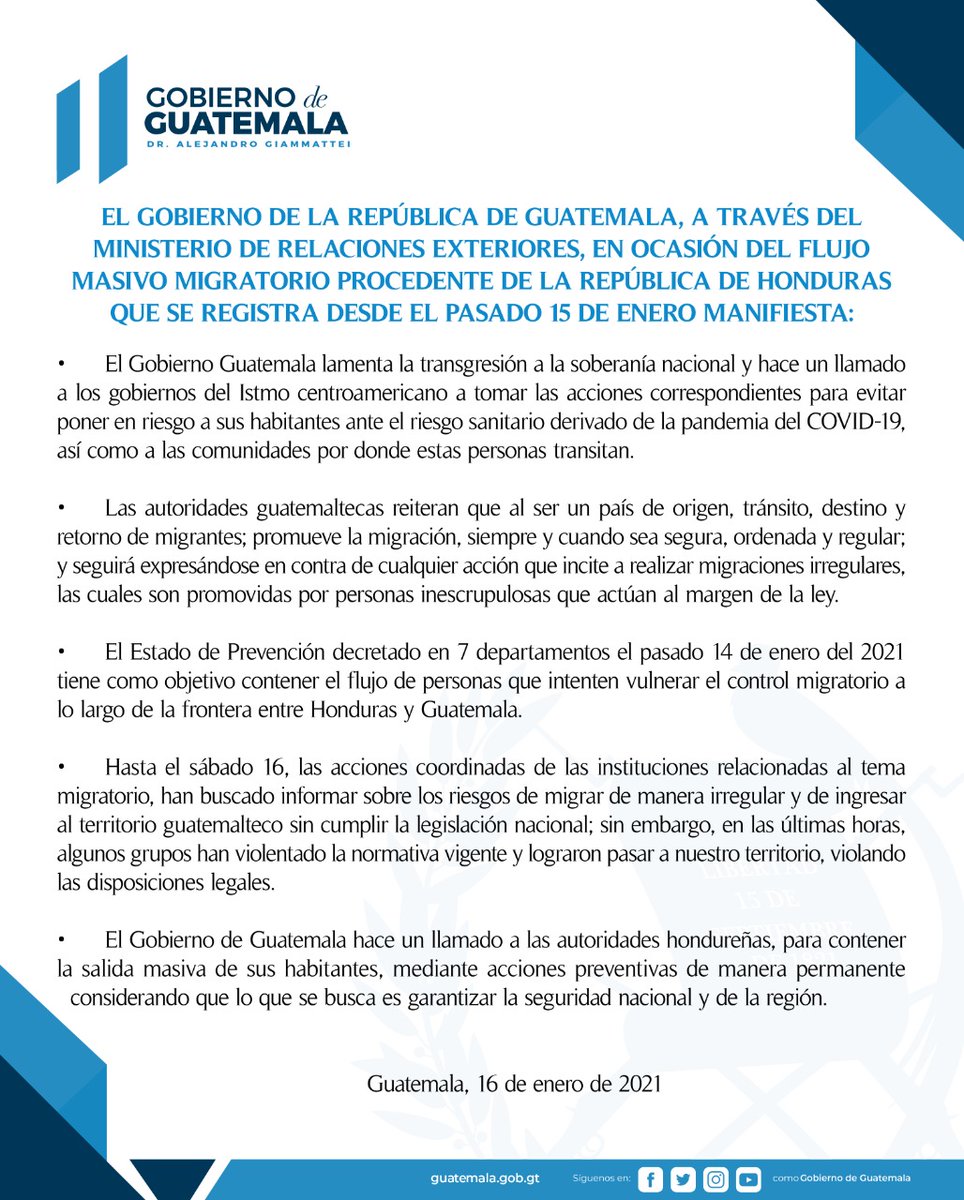 GOBIERNO de GUATEMALA
DR. ALEJANDRO GIAMMATTEI

EL GOBIERNO DE LA REPÚBLICA DE GUATEMALA, A TRAVÉS DEL MINISTERIO DE RELACIONES EXTERIORES, EN OCASIÓN DEL FLUJO MASIVO MIGRATORIO PROCEDENTE DE LA REPÚBLICA DE HONDURAS QUE SE REGISTRA DESDE EL PASADO 15 DE ENERO MANIFIESTA:

• El Gobierno Guatemala lamenta la transgresión a la soberanía nacional y hace un llamado a los gobiernos del Istmo centroamericano a tomar las acciones correspondientes para evitar poner en riesgo a sus habitantes ante el riesgo sanitario derivado de la pandemia del COVID-19, así como a las comunidades por donde estas personas transitan.

• Las autoridades guatemaltecas reiteran que al ser un país de origen, tránsito, destino y retorno de migrantes; promueve la migración, siempre y cuando sea segura, ordenada y regular; y seguirá expresándose en contra de cualquier acción que incite a realizar migraciones irregulares, las cuales son promovidas por personas inescrupulosas que actúan al margen de la ley.

• El Estado de Prevención decretado en 7 departamentos el pasado 14 de enero del 2021 tiene como objetivo contener el flujo de personas que intenten vulnerar el control migratorio a lo largo de la frontera entre Honduras y Guatemala.

• Hasta el sábado 16, las acciones coordinadas de las instituciones relacionadas al tema migratorio, han buscado informar sobre los riesgos de migrar de manera irregular y de ingresar al territorio guatemalteco sin cumplir la legislación nacional; sin embargo, en las últimas horas, algunos grupos han violentado la normativa vigente y lograron pasar a nuestro territorio, violando las disposiciones legales.

• El Gobierno de Guatemala hace un llamado a las autoridades hondureñas, para contener la salida masiva de sus habitantes, mediante acciones preventivas de manera permanente considerando que lo que se busca es garantizar la seguridad nacional y de la región.

Guatemala, 16 de enero de 2021

guatemala.gob.gt Síguenos en: como Gobierno de Guatemala